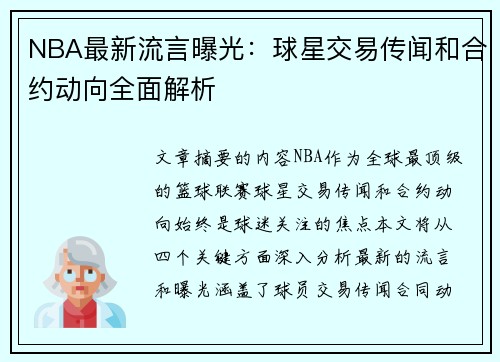 NBA最新流言曝光：球星交易传闻和合约动向全面解析

文章摘要的内容NBA作为全球最顶级的篮球联赛球星交易传闻和合约动向始终是球迷关注的焦点本文将从四个关键方面深入分析最新的流言和曝光涵盖了球员交易传闻合同动